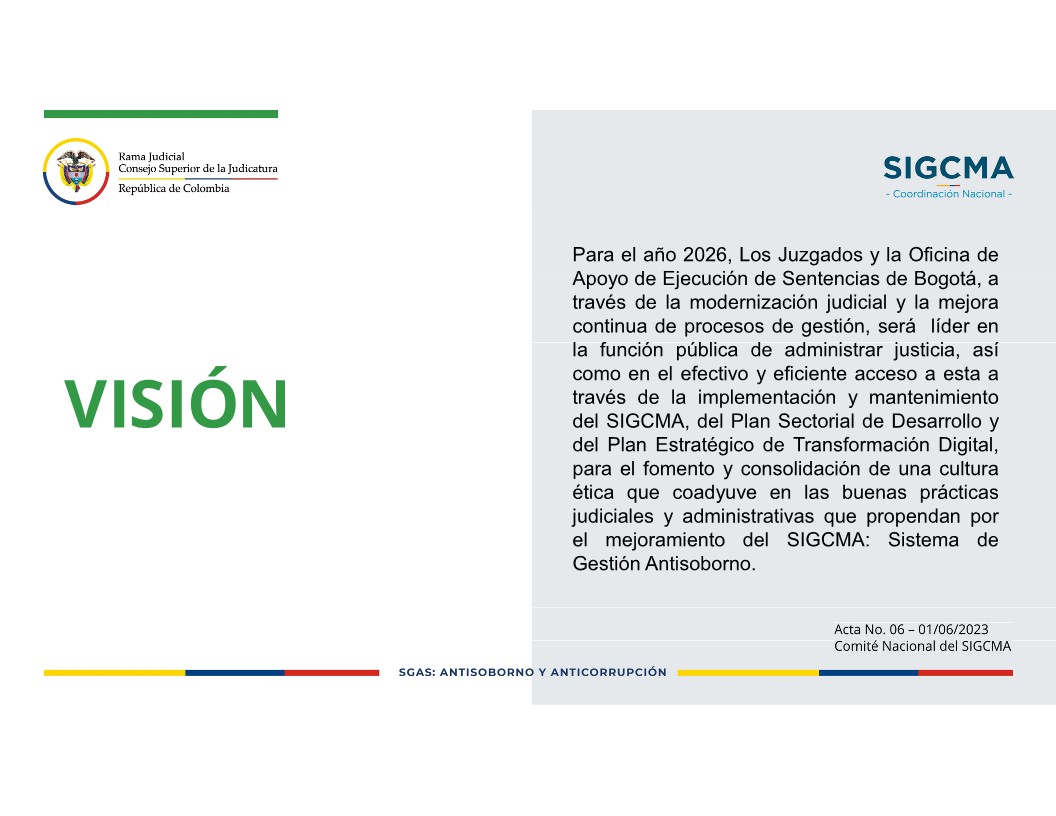 Rama Judicial
Consejo Superior de la Judicatura
República de Colombia

SIGCMA
- Coordinación Nacional -

VISIÓN

Para el año 2026, Los Juzgados y la Oficina de Apoyo de Ejecución de Sentencias de Bogotá, a través de la modernización judicial y la mejora continua de procesos de gestión, será líder en la función pública de administrar justicia, así como en el efectivo y eficiente acceso a esta a través de la implementación y mantenimiento del SIGCMA, del Plan Sectorial de Desarrollo y del Plan Estratégico de Transformación Digital, para el fomento y consolidación de una cultura ética que coadyuve en las buenas prácticas judiciales y administrativas que propendan por el mejoramiento del SIGCMA: Sistema de Gestión Antisoborno.

Acta No. 06 – 01/06/2023
Comité Nacional del SIGCMA

SGAS: ANTISOBORNO Y ANTICORRUPCIÓN